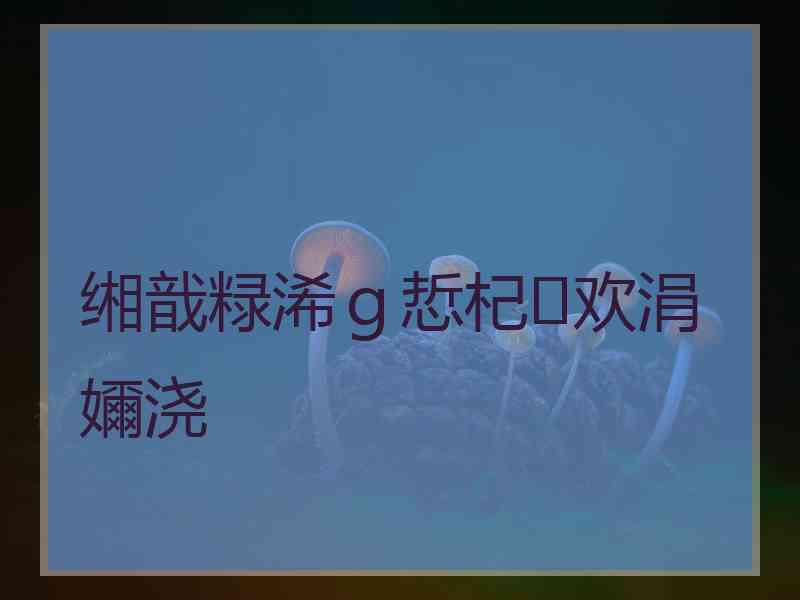 缃戠粶浠ｇ悊杞欢涓嬭浇